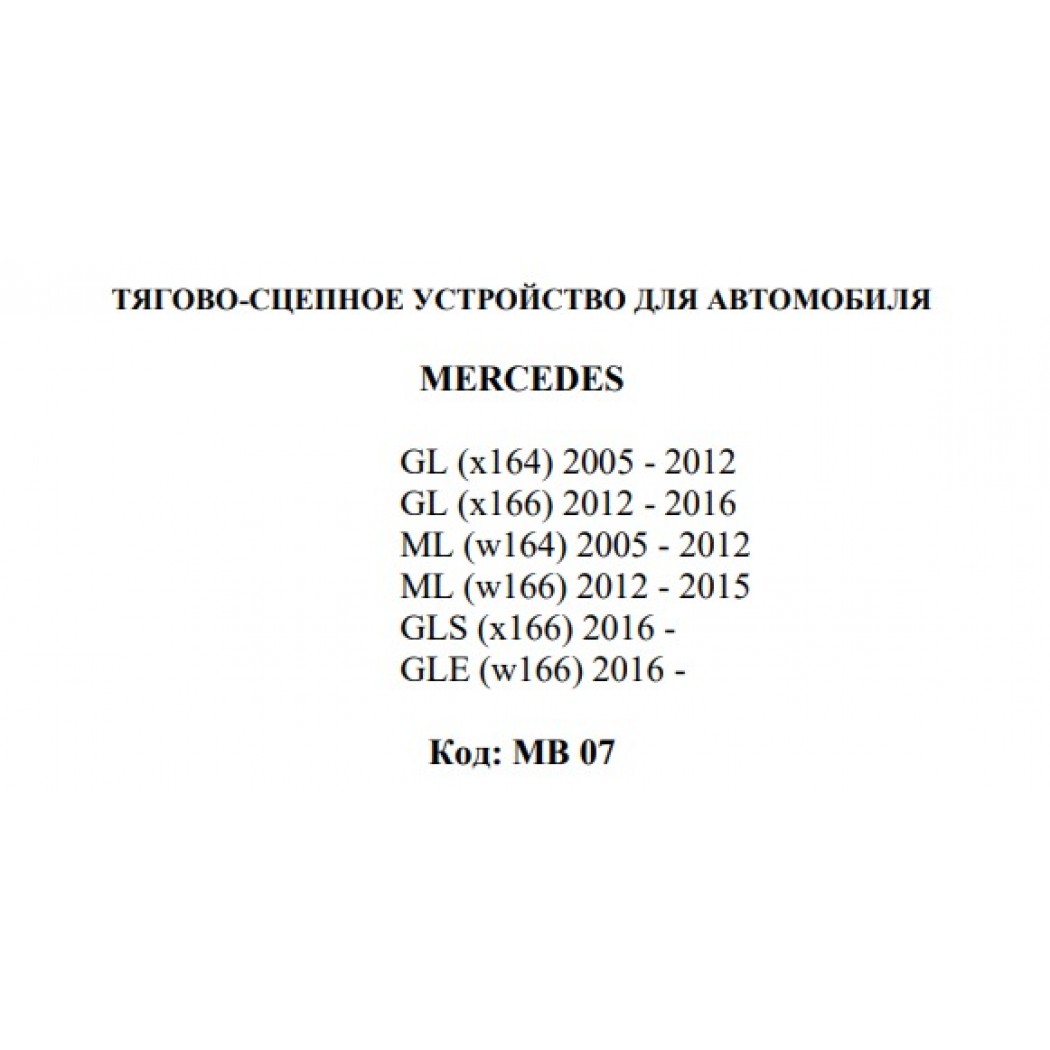 ТЯГОВО-СЦЕПНОЕ УСТРОЙСТВО ДЛЯ АВТОМОБИЛЯ

MERCEDES

GL (x164) 2005 - 2012
GL (x166) 2012 - 2016
ML (w164) 2005 - 2012
ML (w166) 2012 - 2015
GLS (x166) 2016 -
GLE (w166) 2016 -

Код: MB 07